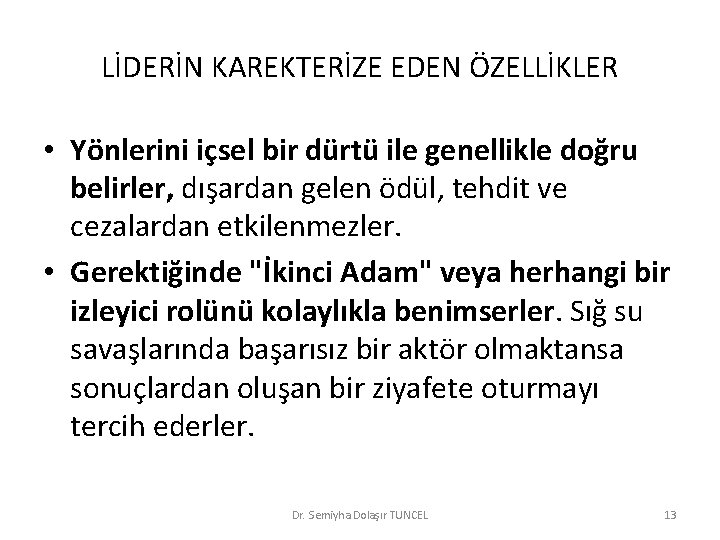 LİDERİN KAREKTERİZE EDEN ÖZELLİKLER

• Yönlerini içsel bir dürtü ile genellikle doğru belirler, dışardan gelen ödül, tehdit ve cezalardan etkilenmezler.

• Gerektiğinde "İkinci Adam" veya herhangi bir izleyici rolünü kolaylıkla benimserler. Sığ su savaşlarında başarısız bir aktör olmaktansa sonuçlardan oluşan bir ziyafete oturmayı tercih ederler.

Dr. Semiyha Dolaşır TUNCEL

13